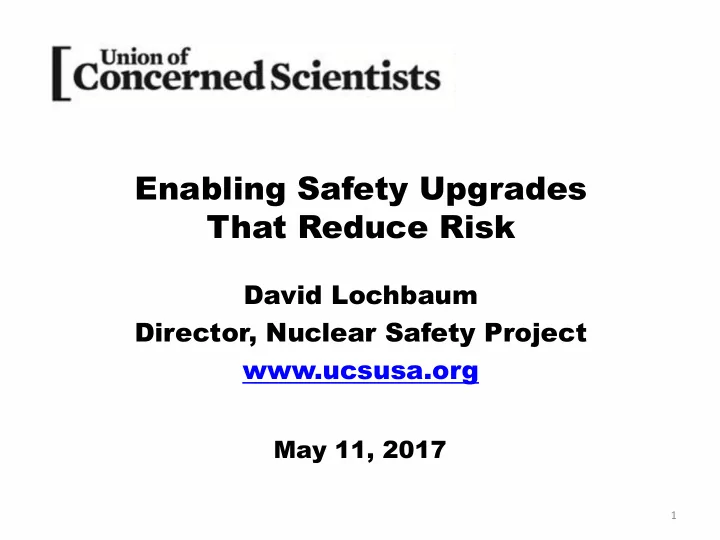 Union of Concerned Scientists

Enabling Safety Upgrades That Reduce Risk

David Lochbaum

Director, Nuclear Safety Project

www.ucsusa.org

May 11, 2017

1